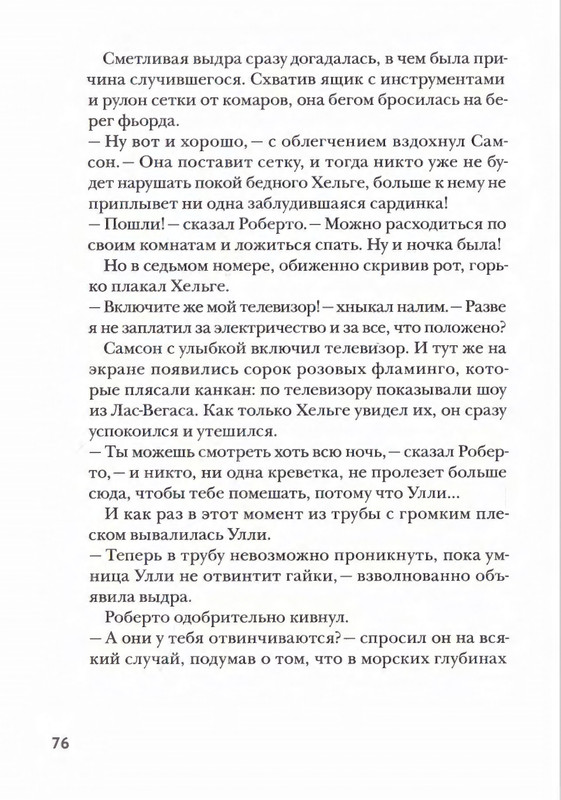 Сметливая выдра сразу догадалась, в чем была причина случившегося. Схватив ящик с инструментами и рулон сетки от комаров, она бегом бросилась на берег фьорда.
— Ну вот и хорошо, — с облегчением вздохнул Самсон. — Она поставит сетку, и тогда никто уже не будет нарушать покой бедного Хельге, больше к нему не приплывет ни одна заблудившаяся сардинка!
— Пошли! — сказал Роберто. — Можно расходиться по своим комнатам и ложиться спать. Ну и ночка была!
Но в седьмом номере, обиженно скривив рот, горько плакал Хельге.
— Включите же мой телевизор! — хныкал налим. — Разве я не заплатил за электричество и за все, что положено?
Самсон с улыбкой включил телевизор. И тут же на экране появились сорок розовых фламинго, которые плясали канкан: по телевизору показывали шоу из Лас-Вегаса. Как только Хельге увидел их, он сразу успокоился и утешился.
— Ты можешь смотреть хоть всю ночь, — сказал Роберто, — и никто, ни одна креветка, не пролезет больше сюда, чтобы тебе помешать, потому что Улли...
И как раз в этот момент из трубы с громким плеском вывалилась Улли.
— Теперь в трубу невозможно проникнуть, пока умница Улли не отвинтит гайки, — взволнованно объявила выдра.
Роберто одобрительно кивнул.
— А они у тебя отвинчиваются? — спросил он на всякий случай, подумав о том, что в морских глубинах

76